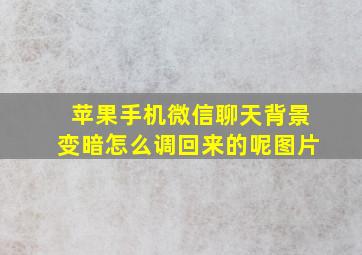 苹果手机微信聊天背景变暗怎么调回来的呢图片